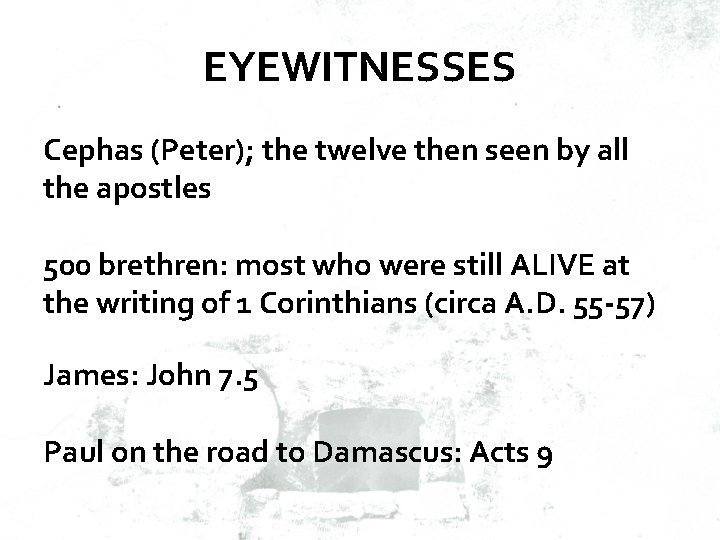 EYEWITNESSES

Cephas (Peter); the twelve then seen by all the apostles

500 brethren: most who were still ALIVE at the writing of 1 Corinthians (circa A.D. 55-57)

James: John 7.5

Paul on the road to Damascus: Acts 9